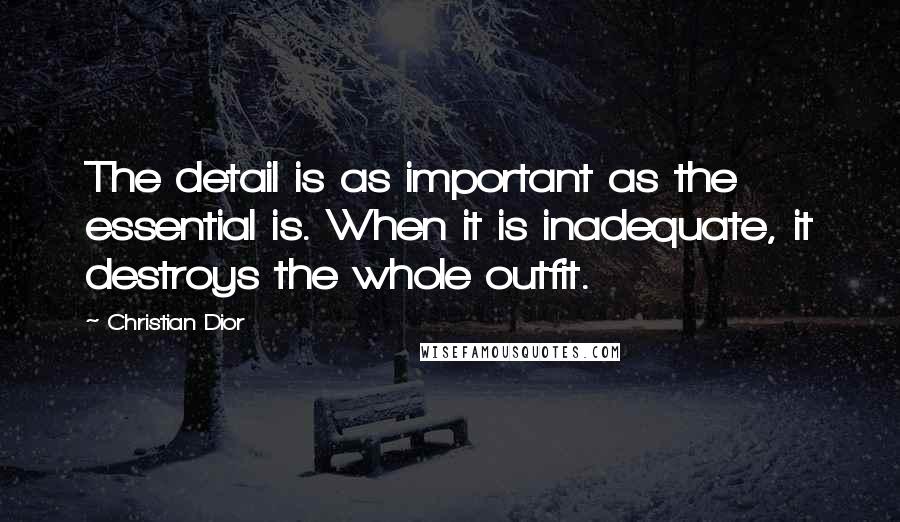 The detail is as important as the essential is. When it is inadequate, it destroys the whole outfit.

~ Christian Dior

WISEFAMOUSQUOTES.COM